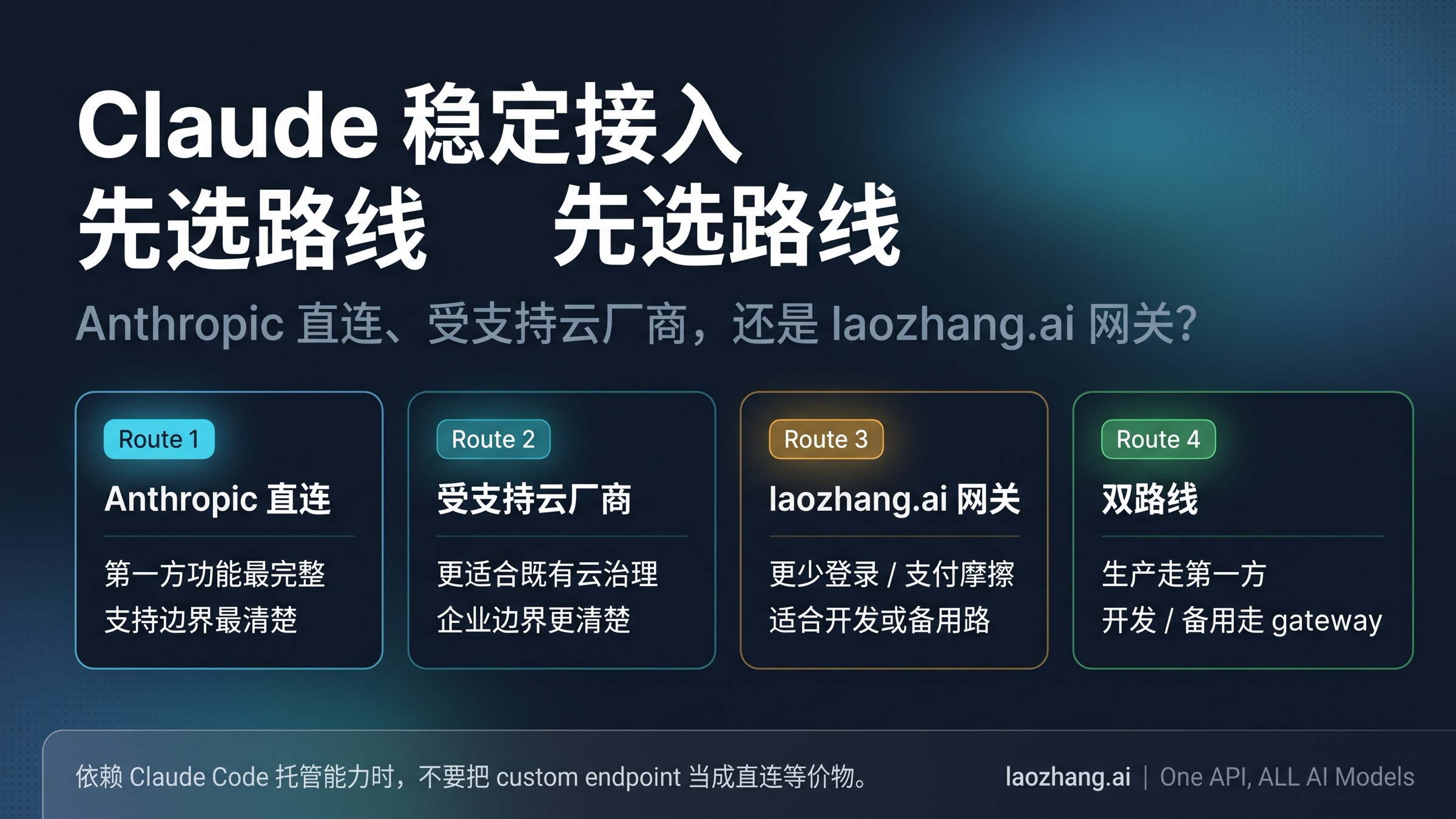 Claude 稳定接入
先选路线　先选路线

Anthropic 直连、受支持云厂商，还是 laozhang.ai 网关?

Route 1
Anthropic 直连
第一方功能最完整
支持边界最清楚

Route 2
受支持云厂商
更适合既有云治理
企业边界更清楚

Route 3
laozhang.ai 网关
更少登录 / 支付摩擦
适合开发或备用路

Route 4
双路线
生产走第一方
开发 / 备用走 gateway

依赖 Claude Code 托管能力时，不要把 custom endpoint 当成直连等价物。

laozhang.ai | One API, ALL AI Models